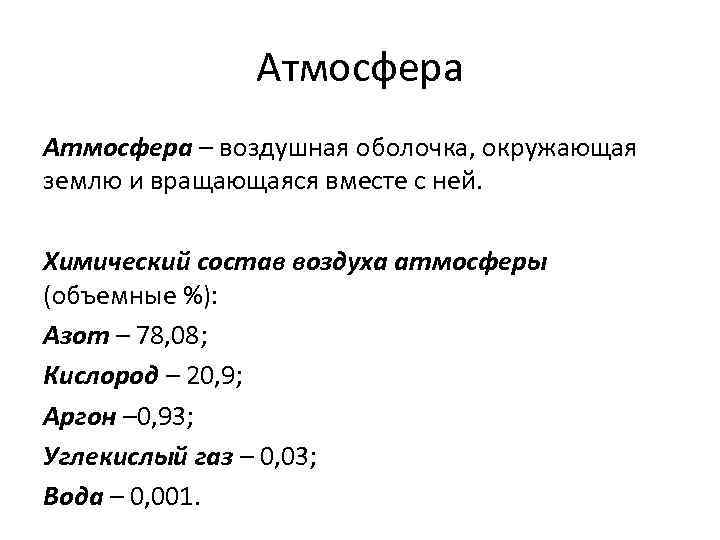 Атмосфера

Атмосфера – воздушная оболочка, окружающая землю и вращающаяся вместе с ней.

Химический состав воздуха атмосферы (объемные %):

Азот – 78,08;

Кислород – 20,9;

Аргон –0,93;

Углекислый газ – 0,03;

Вода – 0,001.